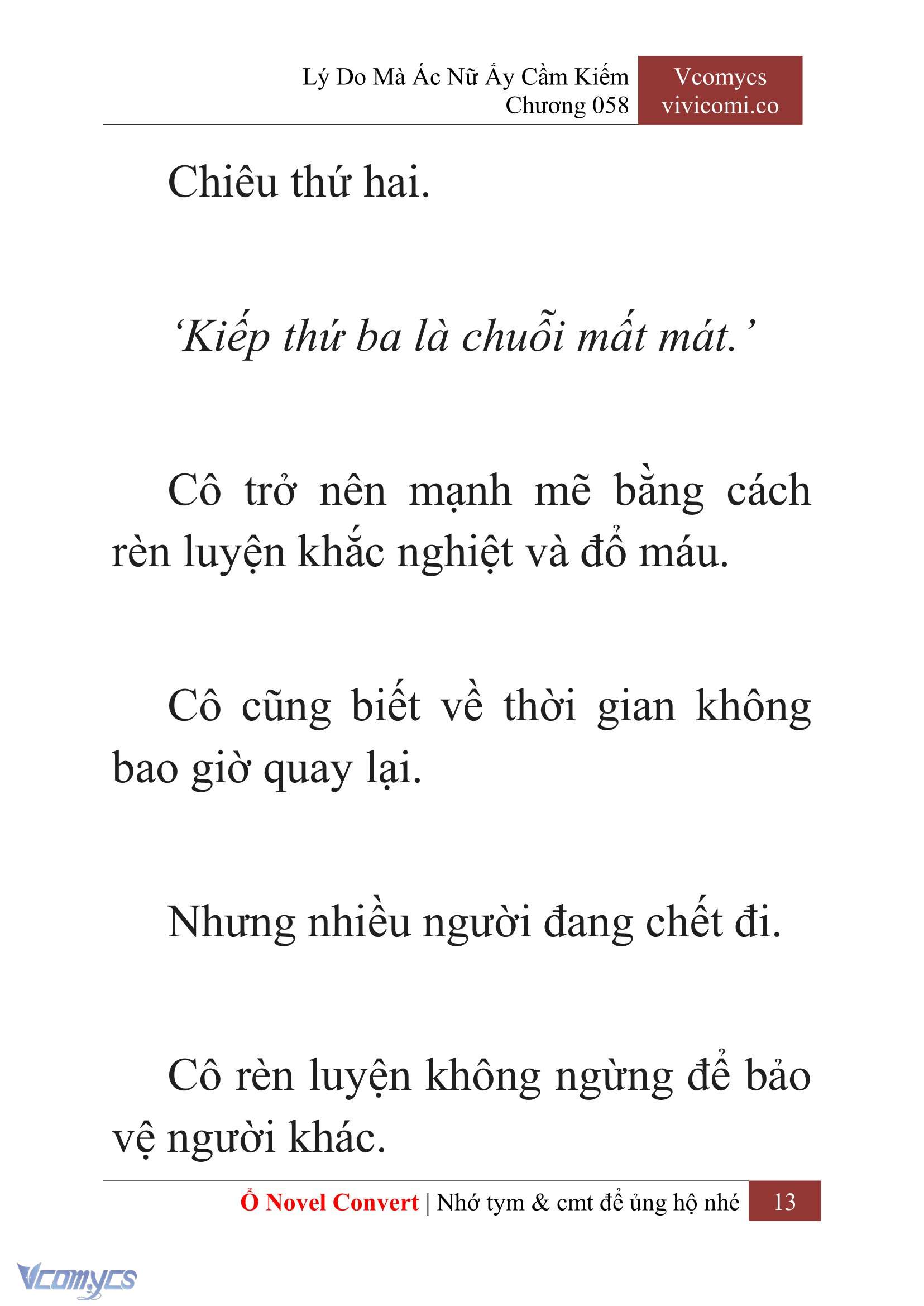 Lý Do Mà Ác Nữ Ấy Cầm Kiếm
Chương 058

Vcomycs
vivicomi.co

Chiêu thứ hai.

‘Kiếp thứ ba là chuỗi mất mát.’

Cô trở nên mạnh mẽ bằng cách rèn luyện khắc nghiệt và đổ máu.

Cô cũng biết về thời gian không bao giờ quay lại.

Nhưng nhiều người đang chết đi.

Cô rèn luyện không ngừng để bảo vệ người khác.

Ổ Novel Convert | Nhớ tym & cmt để ủng hộ nhé 13

Vcomycs